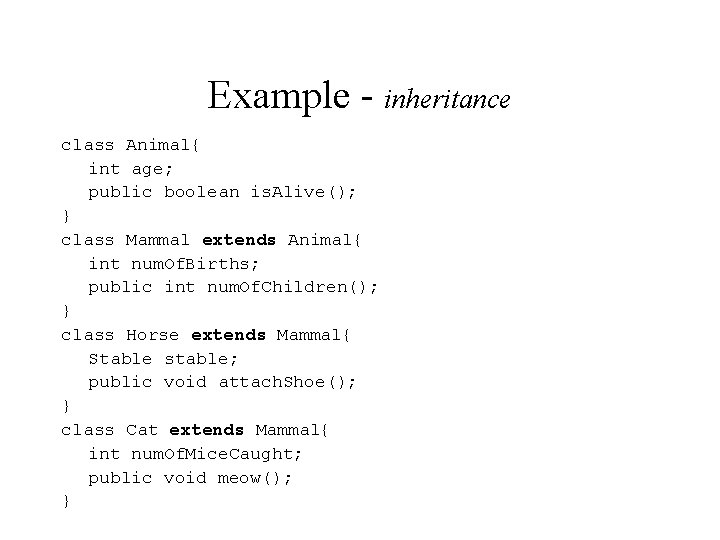 Example - inheritance

class Animal{
  int age;
  public boolean isAlive();
}
class Mammal extends Animal{
  int numOfBirths;
  public int numOfChildren();
}
class Horse extends Mammal{
  Stable stable;
  public void attachShoe();
}
class Cat extends Mammal{
  int numOfMiceCaught;
  public void meow();
}